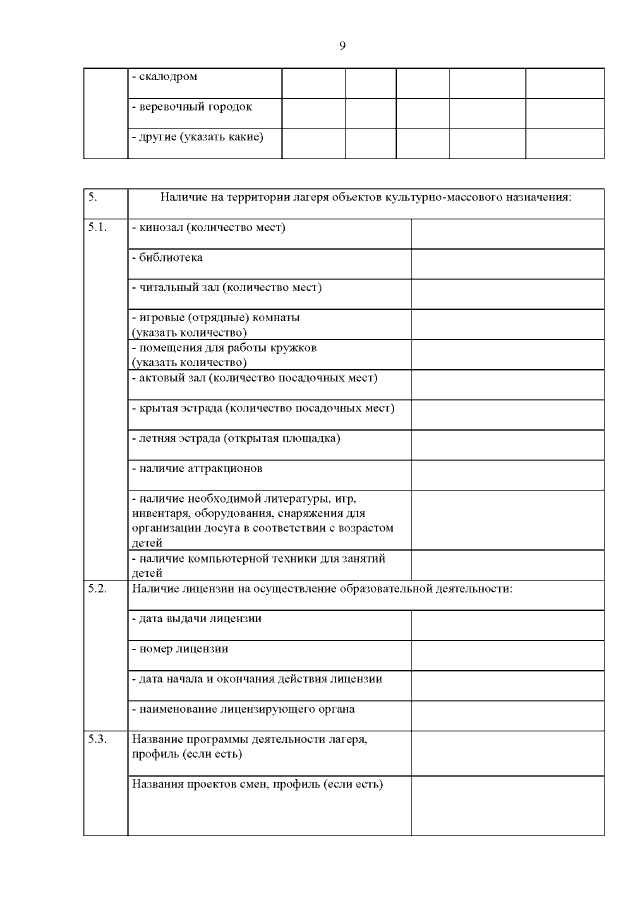 9

| | - скалодром | | | | | |
|---|---|---|---|---|---|---|
| | - веревочный городок | | | | | |
| | - другие (указать какие) | | | | | |

| 5. | Наличие на территории лагеря объектов культурно-массового назначения: | |
|---|---|---|
| 5.1. | - кинозал (количество мест) | |
| | - библиотека | |
| | - читальный зал (количество мест) | |
| | - игровые (отрядные) комнаты (указать количество) | |
| | - помещения для работы кружков (указать количество) | |
| | - актовый зал (количество посадочных мест) | |
| | - крытая эстрада (количество посадочных мест) | |
| | - летняя эстрада (открытая площадка) | |
| | - наличие аттракционов | |
| | - наличие необходимой литературы, игр, инвентаря, оборудования, снаряжения для организации досуга в соответствии с возрастом детей | |
| | - наличие компьютерной техники для занятий детей | |
| 5.2. | Наличие лицензии на осуществление образовательной деятельности: | |
| | - дата выдачи лицензии | |
| | - номер лицензии | |
| | - дата начала и окончания действия лицензии | |
| | - наименование лицензирующего органа | |
| 5.3. | Название программы деятельности лагеря, профиль (если есть) | |
| | Названия проектов смен, профиль (если есть) | |